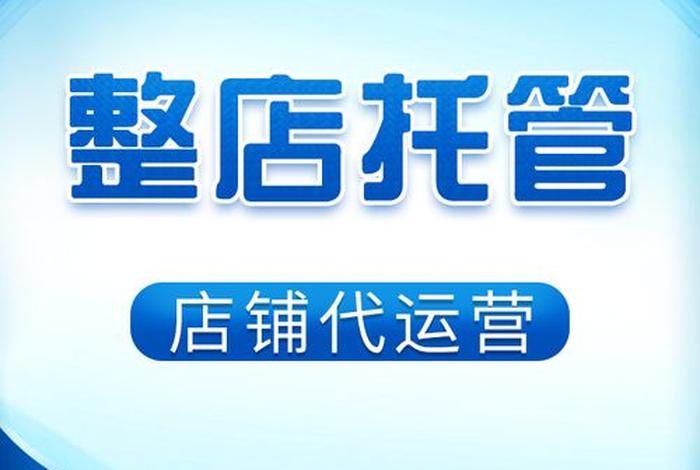 整店托管

店铺代运营